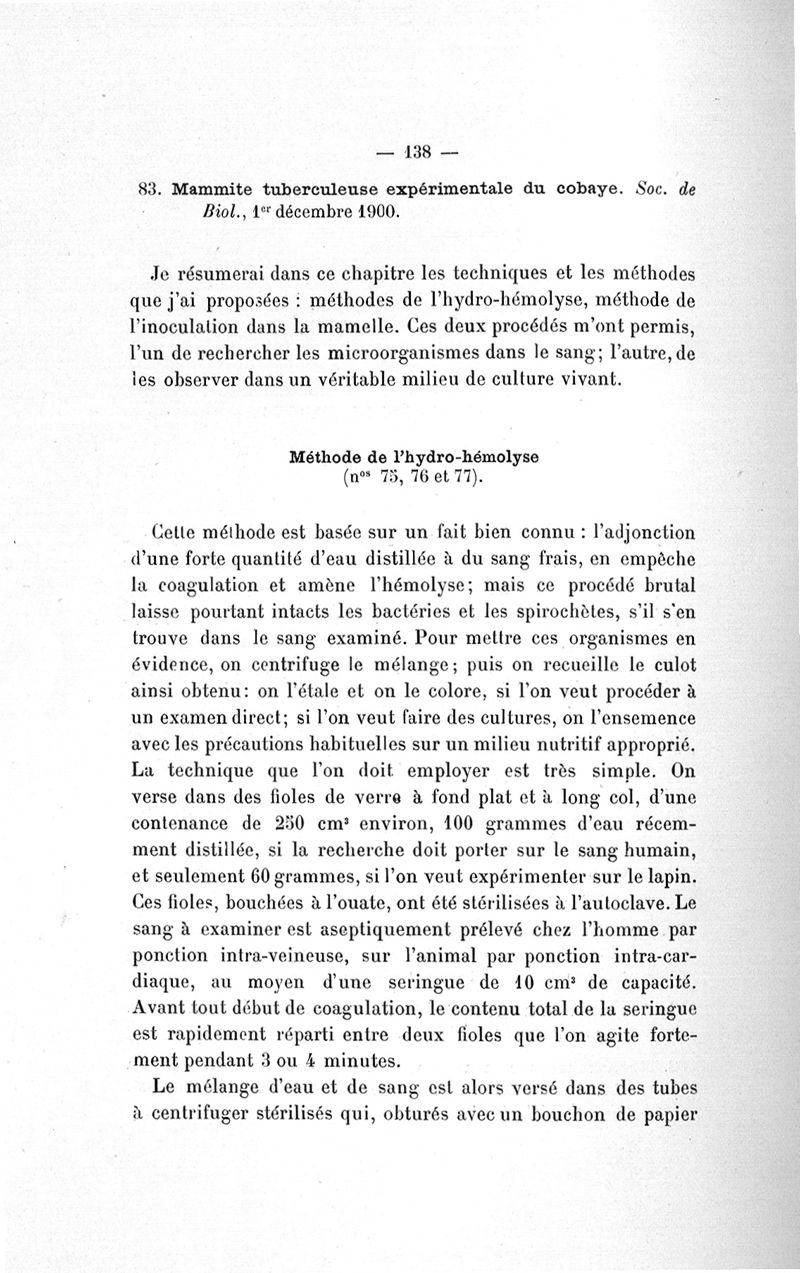 — 138 —

83. Mammite tuberculeuse expérimentale du cobaye. Soc. de Biol., 1$^{er}$ décembre 1900.

Je résumerai dans ce chapitre les techniques et les méthodes que j'ai proposées : méthodes de l'hydro-hémolyse, méthode de l'inoculation dans la mamelle. Ces deux procédés m'ont permis, l'un de rechercher les microorganismes dans le sang; l'autre, de les observer dans un véritable milieu de culture vivant.

Méthode de l'hydro-hémolyse
(n$^{os}$ 75, 76 et 77).

Cette méthode est basée sur un fait bien connu : l'adjonction d'une forte quantité d'eau distillée à du sang frais, en empêche la coagulation et amène l'hémolyse; mais ce procédé brutal laisse pourtant intacts les bactéries et les spirochètes, s'il s'en trouve dans le sang examiné. Pour mettre ces organismes en évidence, on centrifuge le mélange; puis on recueille le culot ainsi obtenu: on l'étale et on le colore, si l'on veut procéder à un examen direct; si l'on veut faire des cultures, on l'ensemence avec les précautions habituelles sur un milieu nutritif approprié. La technique que l'on doit employer est très simple. On verse dans des fioles de verre à fond plat et à long col, d'une contenance de 250 cm$^3$ environ, 100 grammes d'eau récemment distillée, si la recherche doit porter sur le sang humain, et seulement 60 grammes, si l'on veut expérimenter sur le lapin. Ces fioles, bouchées à l'ouate, ont été stérilisées à l'autoclave. Le sang à examiner est aseptiquement prélevé chez l'homme par ponction intra-veineuse, sur l'animal par ponction intra-cardiaque, au moyen d'une seringue de 10 cm$^3$ de capacité. Avant tout début de coagulation, le contenu total de la seringue est rapidement réparti entre deux fioles que l'on agite fortement pendant 3 ou 4 minutes.

Le mélange d'eau et de sang est alors versé dans des tubes à centrifuger stérilisés qui, obturés avec un bouchon de papier